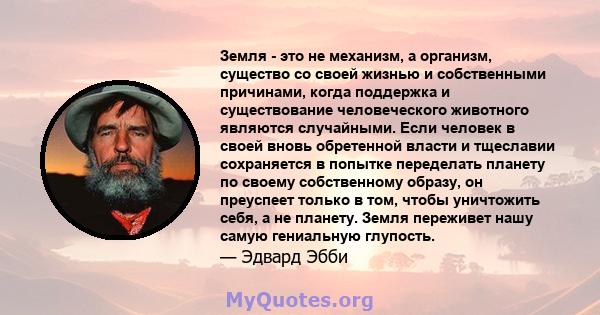 Земля - это не механизм, а организм, существо со своей жизнью и собственными причинами, когда поддержка и существование человеческого животного являются случайными. Если человек в своей вновь обретенной власти и тщеславии сохраняется в попытке переделать планету по своему собственному образу, он преуспеет только в том, чтобы уничтожить себя, а не планету. Земля переживет нашу самую гениальную глупость.
— Эдвард Эбби

MyQuotes.org